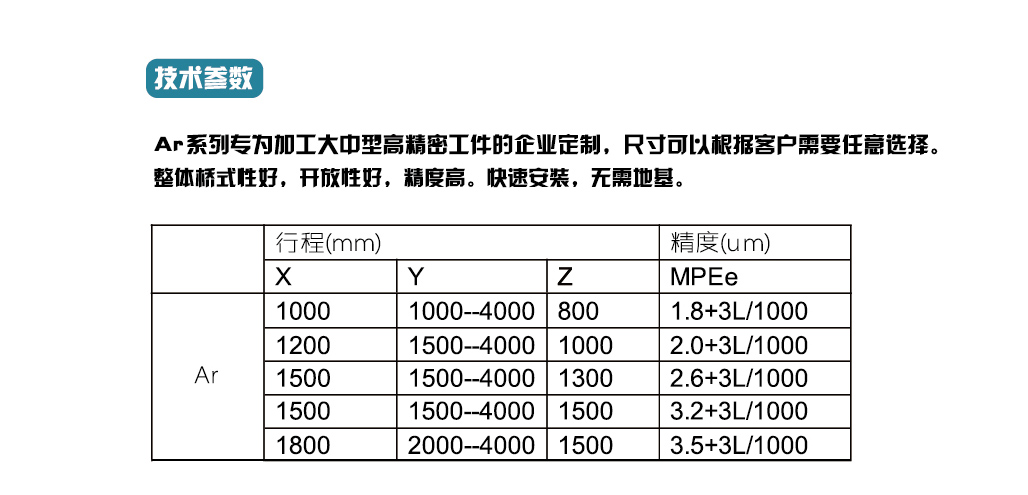 技术参数

Ar系列专为加工大中型高精密工件的企业定制，尺寸可以根据客户需要任意选择。整体桥式性好，开放性好，精度高。快速安装，无需地基。

| | 行程(mm) | | | 精度(um) |
|---|---|---|---|---|
| | X | Y | Z | MPEe |
| Ar | 1000 | 1000--4000 | 800 | 1.8+3L/1000 |
| | 1200 | 1500--4000 | 1000 | 2.0+3L/1000 |
| | 1500 | 1500--4000 | 1300 | 2.6+3L/1000 |
| | 1500 | 1500--4000 | 1500 | 3.2+3L/1000 |
| | 1800 | 2000--4000 | 1500 | 3.5+3L/1000 |